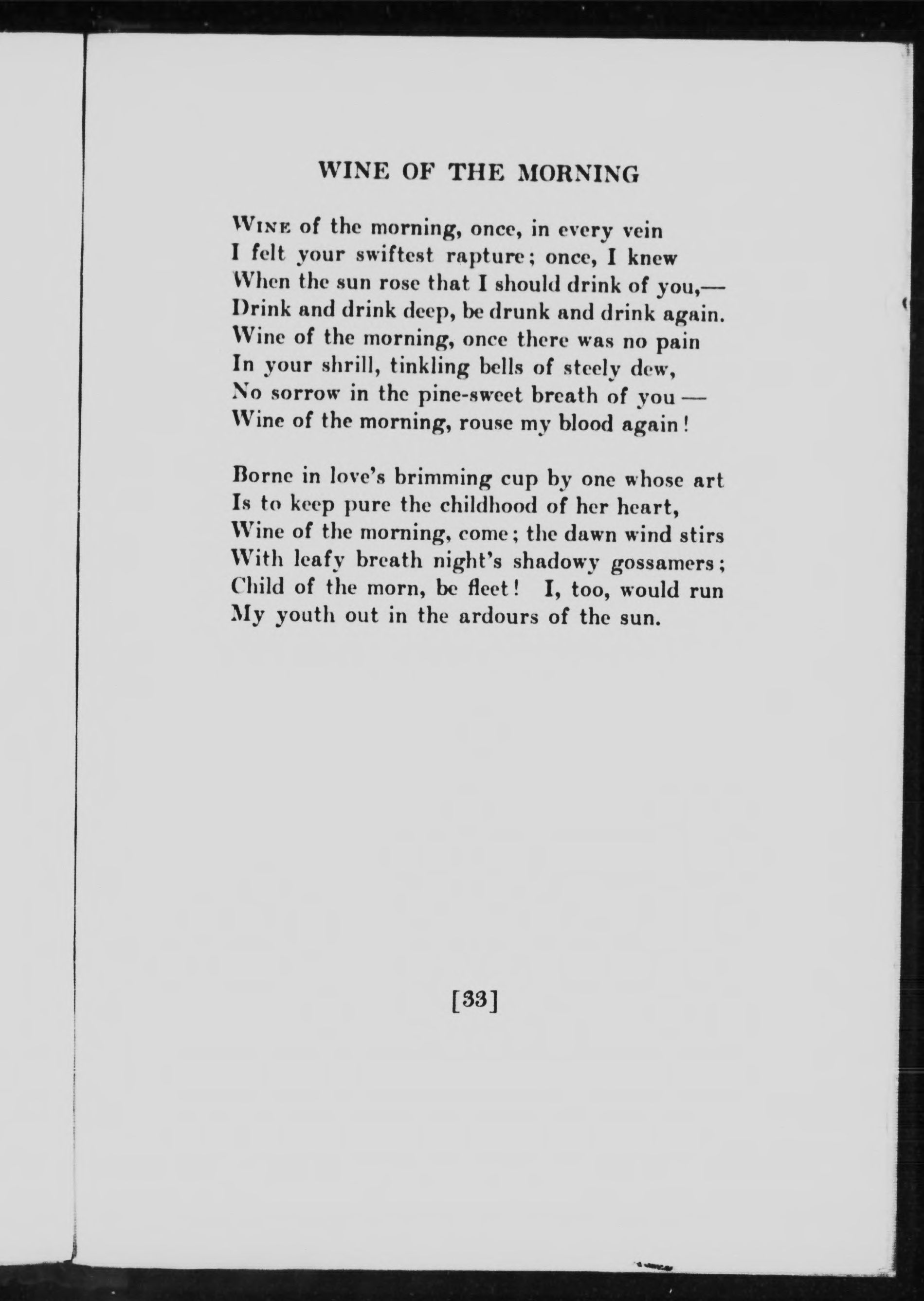 WINE OF THE MORNING

WINE of the morning, once, in every vein
I felt your swiftest rapture; once, I knew
When the sun rose that I should drink of you,—
Drink and drink deep, be drunk and drink again.
Wine of the morning, once there was no pain
In your shrill, tinkling bells of steely dew,
No sorrow in the pine-sweet breath of you —
Wine of the morning, rouse my blood again!

Borne in love's brimming cup by one whose art
Is to keep pure the childhood of her heart,
Wine of the morning, come; the dawn wind stirs
With leafy breath night's shadowy gossamers;
Child of the morn, be fleet! I, too, would run
My youth out in the ardours of the sun.

[33]